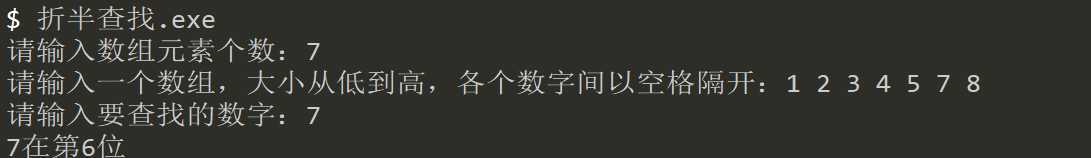 $ 折半查找.exe
请输入数组元素个数：7
请输入一个数组，大小从低到高，各个数字间以空格隔开：1 2 3 4 5 7 8
请输入要查找的数字：7
7在第6位